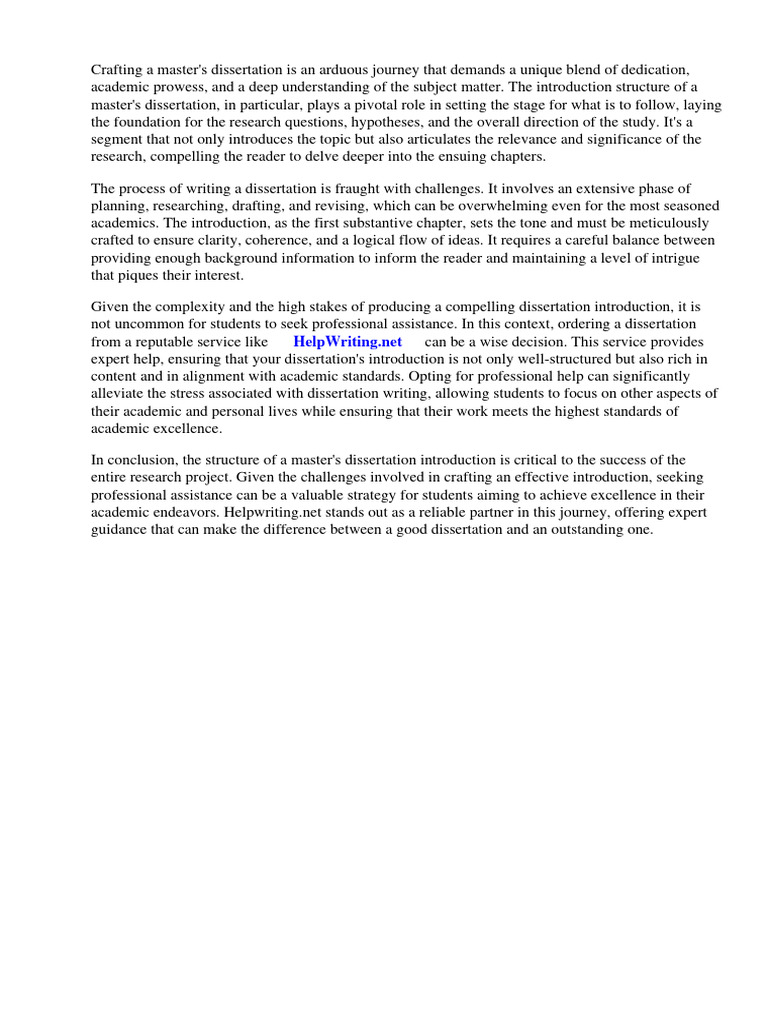 Crafting a master's dissertation is an arduous journey that demands a unique blend of dedication, academic prowess, and a deep understanding of the subject matter. The introduction structure of a master's dissertation, in particular, plays a pivotal role in setting the stage for what is to follow, laying the foundation for the research questions, hypotheses, and the overall direction of the study. It's a segment that not only introduces the topic but also articulates the relevance and significance of the research, compelling the reader to delve deeper into the ensuing chapters.

The process of writing a dissertation is fraught with challenges. It involves an extensive phase of planning, researching, drafting, and revising, which can be overwhelming even for the most seasoned academics. The introduction, as the first substantive chapter, sets the tone and must be meticulously crafted to ensure clarity, coherence, and a logical flow of ideas. It requires a careful balance between providing enough background information to inform the reader and maintaining a level of intrigue that piques their interest.

Given the complexity and the high stakes of producing a compelling dissertation introduction, it is not uncommon for students to seek professional assistance. In this context, ordering a dissertation from a reputable service like HelpWriting.net can be a wise decision. This service provides expert help, ensuring that your dissertation's introduction is not only well-structured but also rich in content and in alignment with academic standards. Opting for professional help can significantly alleviate the stress associated with dissertation writing, allowing students to focus on other aspects of their academic and personal lives while ensuring that their work meets the highest standards of academic excellence.

In conclusion, the structure of a master's dissertation introduction is critical to the success of the entire research project. Given the challenges involved in crafting an effective introduction, seeking professional assistance can be a valuable strategy for students aiming to achieve excellence in their academic endeavors. Helpwriting.net stands out as a reliable partner in this journey, offering expert guidance that can make the difference between a good dissertation and an outstanding one.